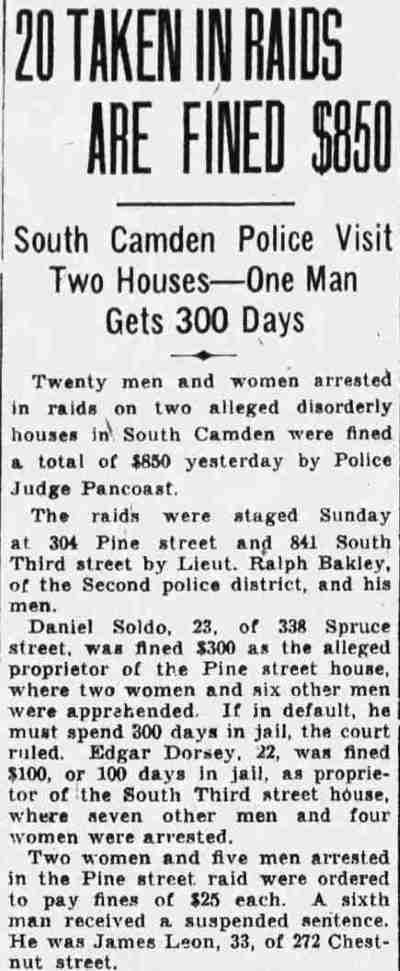 20 TAKEN IN RAIDS ARE FINED $850

South Camden Police Visit Two Houses—One Man Gets 300 Days

Twenty men and women arrested in raids on two alleged disorderly houses in South Camden were fined a total of $850 yesterday by Police Judge Pancoast.

The raids were staged Sunday at 304 Pine street and 841 South Third street by Lieut. Ralph Bakley, of the Second police district, and his men.

Daniel Soldo, 23, of 338 Spruce street, was fined $300 as the alleged proprietor of the Pine street house, where two women and six other men were apprehended. If in default, he must spend 300 days in jail, the court ruled. Edgar Dorsey, 22, was fined $100, or 100 days in jail, as proprietor of the South Third street house, where seven other men and four women were arrested.

Two women and five men arrested in the Pine street raid were ordered to pay fines of $25 each. A sixth man received a suspended sentence. He was James Leon, 33, of 272 Chestnut street.